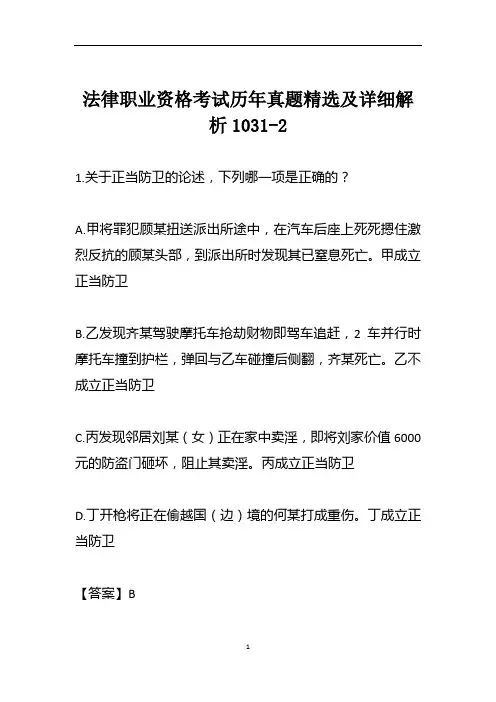 法律职业资格考试历年真题精选及详细解析 1031-2

1.关于正当防卫的论述，下列哪一项是正确的？

A.甲将罪犯顾某扭送派出所途中，在汽车后座上死死摁住激烈反抗的顾某头部，到派出所时发现其已窒息死亡。甲成立正当防卫

B.乙发现齐某驾驶摩托车抢劫财物即驾车追赶，2 车并行时摩托车撞到护栏，弹回与乙车碰撞后侧翻，齐某死亡。乙不成立正当防卫

C.丙发现邻居刘某（女）正在家中卖淫，即将刘家价值 6000 元的防盗门砸坏，阻止其卖淫。丙成立正当防卫

D.丁开枪将正在偷越国（边）境的何某打成重伤。丁成立正当防卫

【答案】B

1